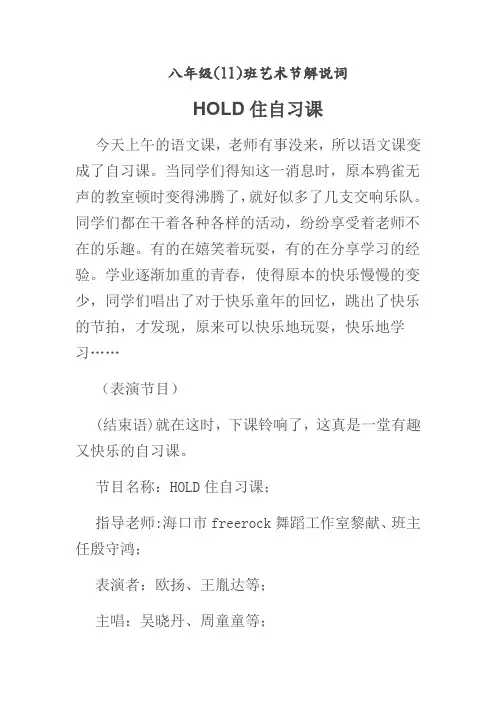 八年级(11)班艺术节解说词

HOLD 住自习课

今天上午的语文课，老师有事没来，所以语文课变成了自习课。当同学们得知这一消息时，原本鸦雀无声的教室顿时变得沸腾了，就好似多了几支交响乐队。同学们都在干着各种各样的活动，纷纷享受着老师不在的乐趣。有的在嬉笑着玩耍，有的在分享学习的经验。学业逐渐加重的青春，使得原本的快乐慢慢的变少，同学们唱出了对于快乐童年的回忆，跳出了快乐的节拍，才发现，原来可以快乐地玩耍，快乐地学习……

（表演节目）

(结束语)就在这时，下课铃响了，这真是一堂有趣又快乐的自习课。

节目名称：HOLD 住自习课；

指导老师:海口市 freerock 舞蹈工作室黎献、班主任殷守鸿；

表演者：欧扬、王胤达等；

主唱：吴晓丹、周童童等；